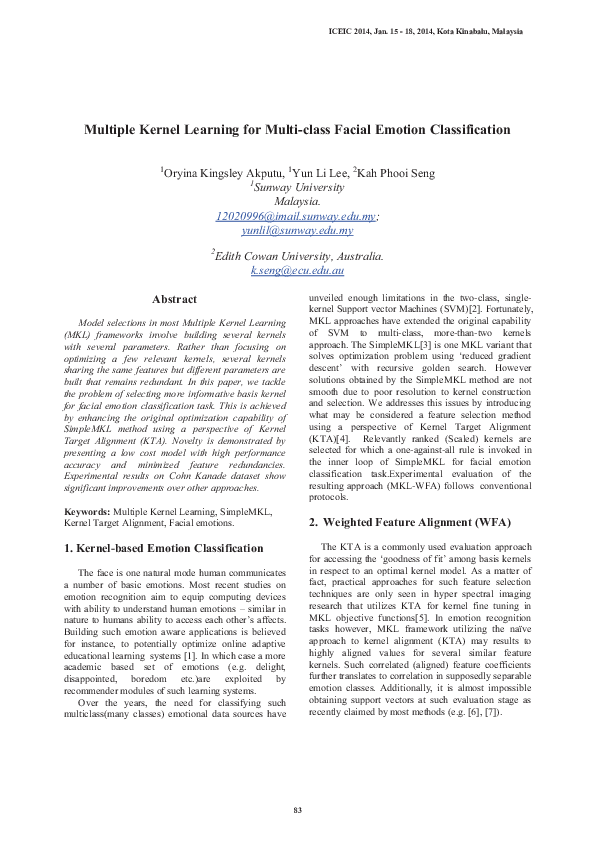 ICEIC 2014, Jan. 15 - 18, 2014, Kota Kinabalu, Malaysia

Multiple Kernel Learning for Multi-class Facial Emotion Classification

$^1$Oryina Kingsley Akputu, $^1$Yun Li Lee, $^2$Kah Phooi Seng
$^1$Sunway University
Malaysia.
12020996@imail.sunway.edu.my;
yunlil@sunway.edu.my

$^2$Edith Cowan University, Australia.
k.seng@ecu.edu.au

Abstract

Model selections in most Multiple Kernel Learning (MKL) frameworks involve building several kernels with several parameters. Rather than focusing on optimizing a few relevant kernels, several kernels sharing the same features but different parameters are built that remains redundant. In this paper, we tackle the problem of selecting more informative basis kernel for facial emotion classification task. This is achieved by enhancing the original optimization capability of SimpleMKL method using a perspective of Kernel Target Alignment (KTA). Novelty is demonstrated by presenting a low cost model with high performance accuracy and minimized feature redundancies. Experimental results on Cohn Kanade dataset show significant improvements over other approaches.

Keywords: Multiple Kernel Learning, SimpleMKL, Kernel Target Alignment, Facial emotions.

1. Kernel-based Emotion Classification

The face is one natural mode human communicates a number of basic emotions. Most recent studies on emotion recognition aim to equip computing devices with ability to understand human emotions – similar in nature to humans ability to access each other's affects. Building such emotion aware applications is believed for instance, to potentially optimize online adaptive educational learning systems [1]. In which case a more academic based set of emotions (e.g. delight, disappointed, boredom etc.)are exploited by recommender modules of such learning systems.

Over the years, the need for classifying such multiclass(many classes) emotional data sources have unveiled enough limitations in the two-class, single-kernel Support vector Machines (SVM)[2]. Fortunately, MKL approaches have extended the original capability of SVM to multi-class, more-than-two kernels approach. The SimpleMKL[3] is one MKL variant that solves optimization problem using 'reduced gradient descent' with recursive golden search. However solutions obtained by the SimpleMKL method are not smooth due to poor resolution to kernel construction and selection. We addresses this issues by introducing what may be considered a feature selection method using a perspective of Kernel Target Alignment (KTA)[4]. Relevantly ranked (Scaled) kernels are selected for which a one-against-all rule is invoked in the inner loop of SimpleMKL for facial emotion classification task.Experimental evaluation of the resulting approach (MKL-WFA) follows conventional protocols.

2. Weighted Feature Alignment (WFA)

The KTA is a commonly used evaluation approach for accessing the 'goodness of fit' among basis kernels in respect to an optimal kernel model. As a matter of fact, practical approaches for such feature selection techniques are only seen in hyper spectral imaging research that utilizes KTA for kernel fine tuning in MKL objective functions[5]. In emotion recognition tasks however, MKL framework utilizing the naïve approach to kernel alignment (KTA) may results to highly aligned values for several similar feature kernels. Such correlated (aligned) feature coefficients further translates to correlation in supposedly separable emotion classes. Additionally, it is almost impossible obtaining support vectors at such evaluation stage as recently claimed by most methods (e.g. [6], [7]).

83